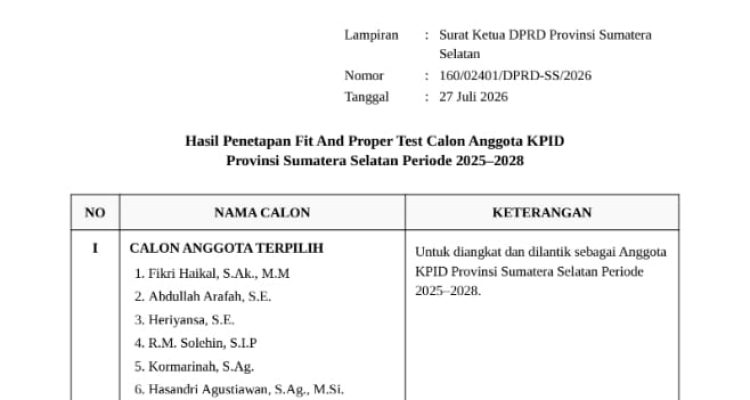 Lampiran : Surat Ketua DPRD Provinsi Sumatera Selatan
Nomor : 160/02401/DPRD-SS/2026
Tanggal : 27 Juli 2026

Hasil Penetapan Fit And Proper Test Calon Anggota KPID
Provinsi Sumatera Selatan Periode 2025–2028

| NO | NAMA CALON | KETERANGAN |
|---|---|---|
| I | CALON ANGGOTA TERPILIH 1. Fikri Haikal, S.Ak., M.M 2. Abdullah Arafah, S.E. 3. Heriyansa, S.E. 4. R.M. Solehin, S.I.P 5. Kormarinah, S.Ag. 6. Hasandri Agustiawan, S.Ag., M.Si. | Untuk diangkat dan dilantik sebagai Anggota KPID Provinsi Sumatera Selatan Periode 2025–2028. |